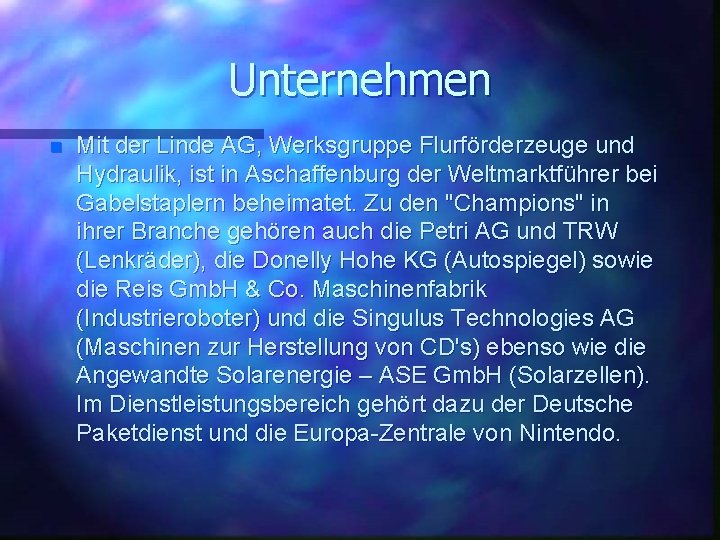 Unternehmen

Mit der Linde AG, Werksgruppe Flurförderzeuge und Hydraulik, ist in Aschaffenburg der Weltmarktführer bei Gabelstaplern beheimatet. Zu den "Champions" in ihrer Branche gehören auch die Petri AG und TRW (Lenkräder), die Donelly Hohe KG (Autospiegel) sowie die Reis GmbH & Co. Maschinenfabrik (Industrieroboter) und die Singulus Technologies AG (Maschinen zur Herstellung von CD's) ebenso wie die Angewandte Solarenergie – ASE GmbH (Solarzellen). Im Dienstleistungsbereich gehört dazu der Deutsche Paketdienst und die Europa-Zentrale von Nintendo.